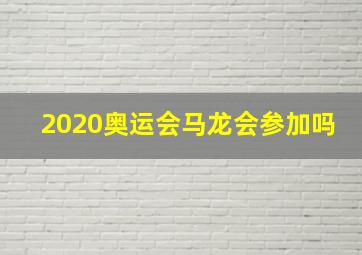 2020奥运会马龙会参加吗